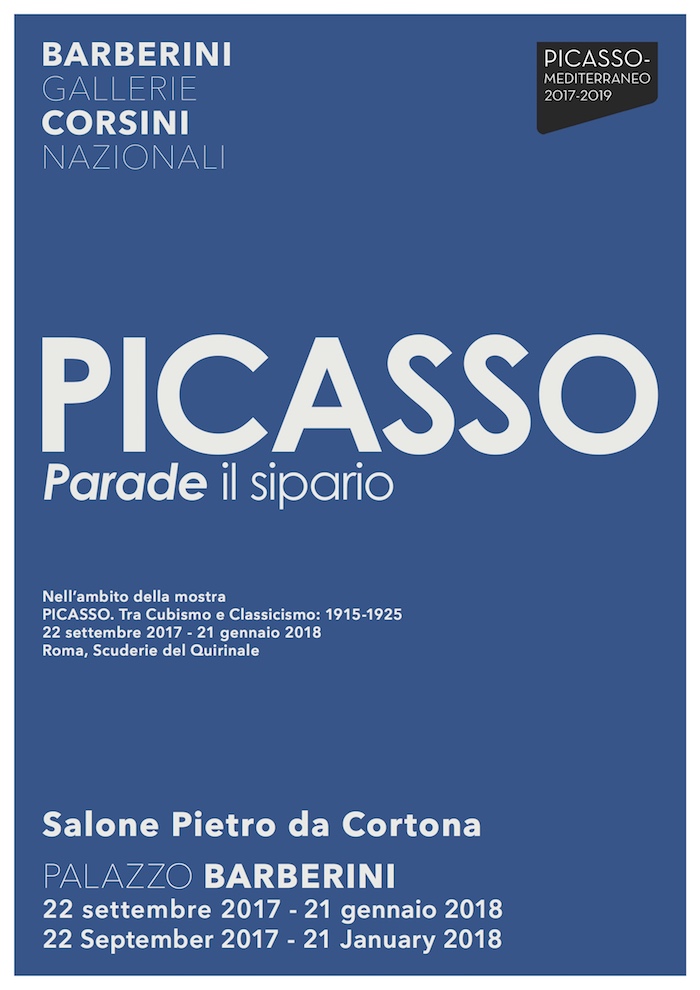 BARBERINI
GALLERIE
CORSINI
NAZIONALI

PICASSO-
MEDITERRANEO
2017-2019

PICASSO
Parade il sipario

Nell'ambito della mostra
PICASSO. Tra Cubismo e Classicismo: 1915-1925
22 settembre 2017 - 21 gennaio 2018
Roma, Scuderie del Quirinale

Salone Pietro da Cortona

PALAZZO BARBERINI
22 settembre 2017 - 21 gennaio 2018
22 September 2017 - 21 January 2018